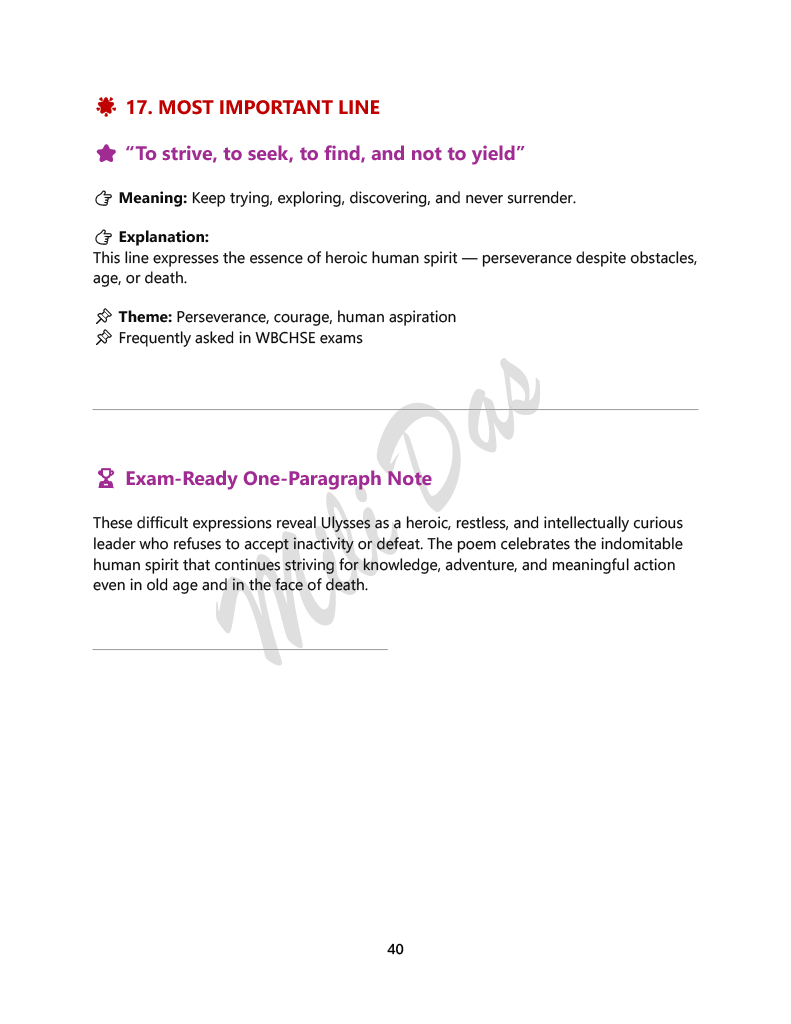 17. MOST IMPORTANT LINE

"To strive, to seek, to find, and not to yield"

Meaning: Keep trying, exploring, discovering, and never surrender.

Explanation:
This line expresses the essence of heroic human spirit — perseverance despite obstacles, age, or death.

Theme: Perseverance, courage, human aspiration
Frequently asked in WBCHSE exams

Exam-Ready One-Paragraph Note

These difficult expressions reveal Ulysses as a heroic, restless, and intellectually curious leader who refuses to accept inactivity or defeat. The poem celebrates the indomitable human spirit that continues striving for knowledge, adventure, and meaningful action even in old age and in the face of death.

Mili Das

40